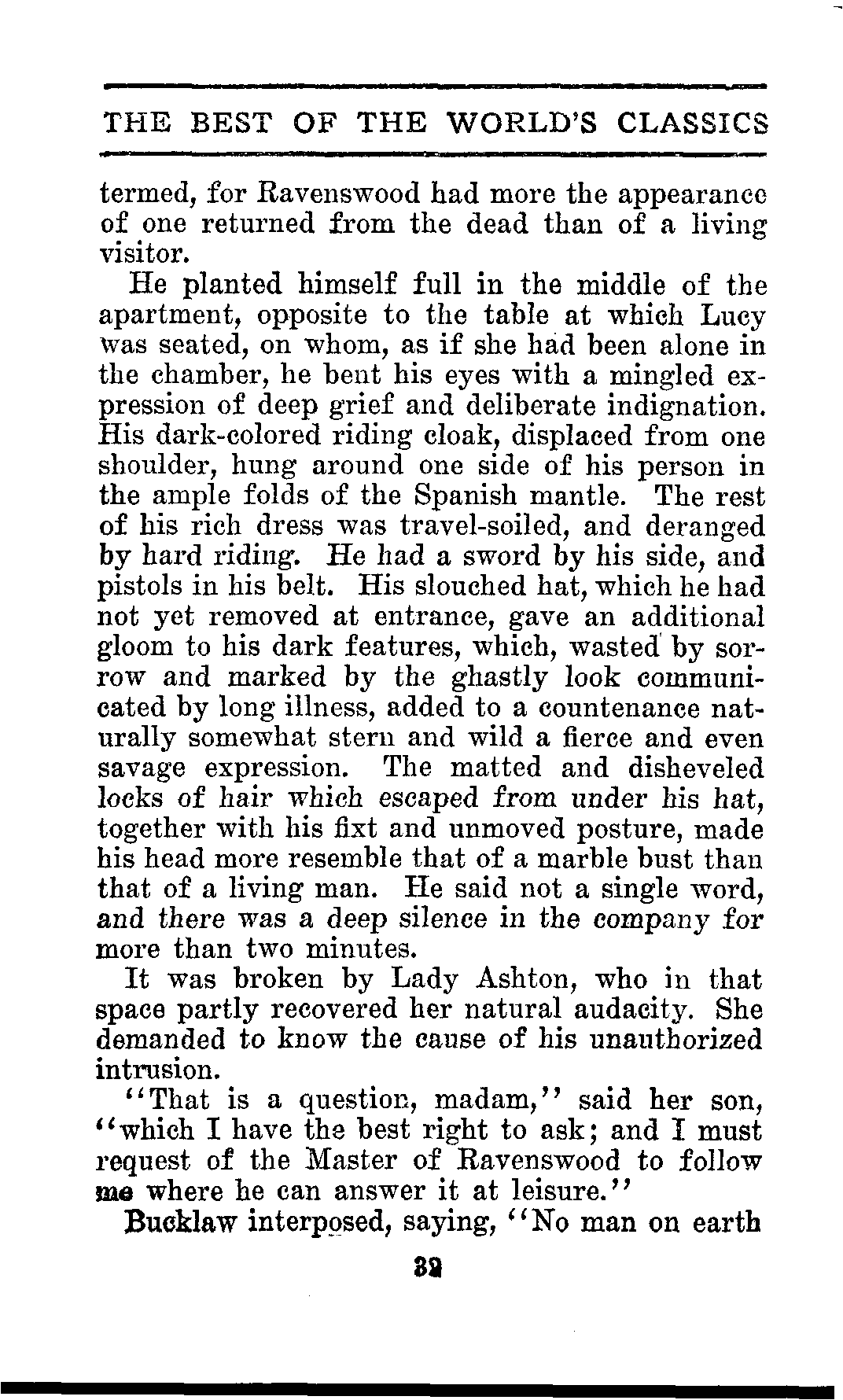 THE BEST OF THE WORLD'S CLASSICS

termed, for Ravenswood had more the appearance of one returned from the dead than of a living visitor.

He planted himself full in the middle of the apartment, opposite to the table at which Lucy was seated, on whom, as if she had been alone in the chamber, he bent his eyes with a mingled expression of deep grief and deliberate indignation. His dark-colored riding cloak, displaced from one shoulder, hung around one side of his person in the ample folds of the Spanish mantle. The rest of his rich dress was travel-soiled, and deranged by hard riding. He had a sword by his side, and pistols in his belt. His slouched hat, which he had not yet removed at entrance, gave an additional gloom to his dark features, which, wasted by sorrow and marked by the ghastly look communicated by long illness, added to a countenance naturally somewhat stern and wild a fierce and even savage expression. The matted and disheveled locks of hair which escaped from under his hat, together with his fixt and unmoved posture, made his head more resemble that of a marble bust than that of a living man. He said not a single word, and there was a deep silence in the company for more than two minutes.

It was broken by Lady Ashton, who in that space partly recovered her natural audacity. She demanded to know the cause of his unauthorized intrusion.

"That is a question, madam," said her son, "which I have the best right to ask; and I must request of the Master of Ravenswood to follow me where he can answer it at leisure."

Bucklaw interposed, saying, "No man on earth

32